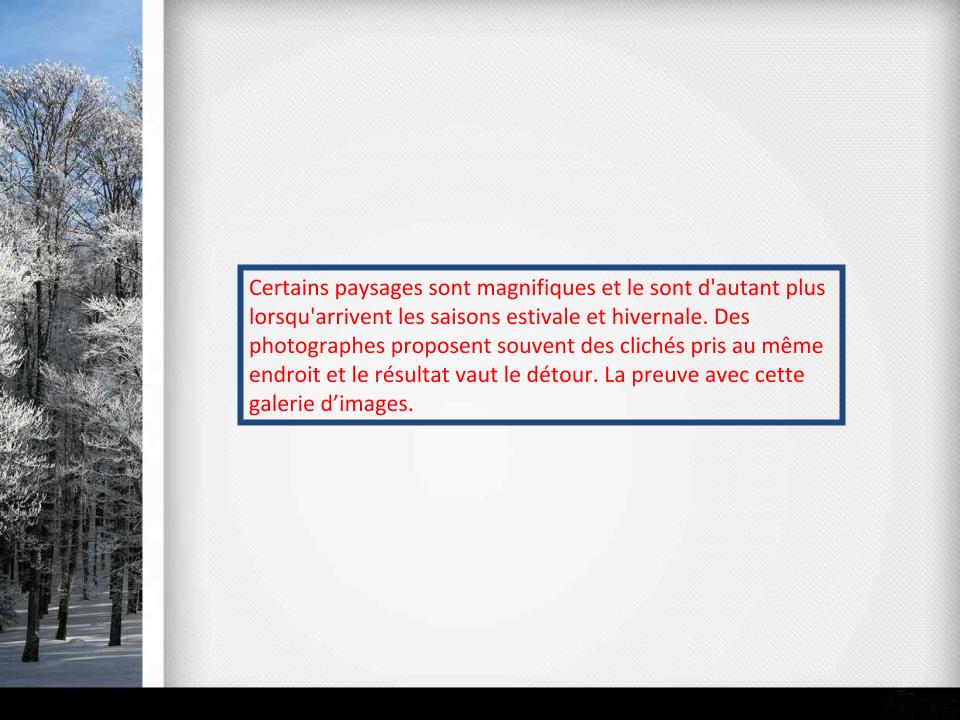 Certains paysages sont magnifiques et le sont d'autant plus lorsqu'arrivent les saisons estivale et hivernale. Des photographes proposent souvent des clichés pris au même endroit et le résultat vaut le détour. La preuve avec cette galerie d'images.